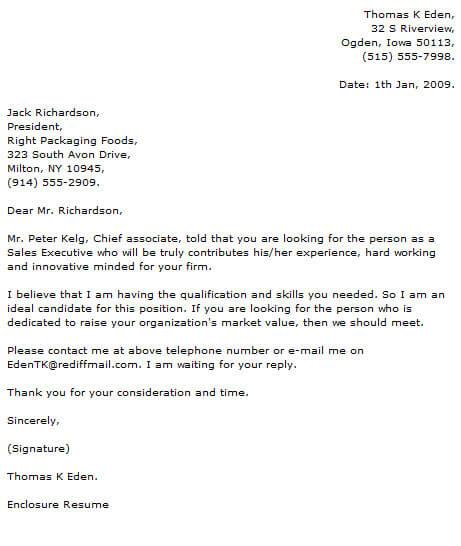 Thomas K Eden,
32 S Riverview,
Ogden, Iowa 50113,
(515) 555-7998.

Date: 1th Jan, 2009.

Jack Richardson,
President,
Right Packaging Foods,
323 South Avon Drive,
Milton, NY 10945,
(914) 555-2909.

Dear Mr. Richardson,

Mr. Peter Kelg, Chief associate, told that you are looking for the person as a Sales Executive who will be truly contributes his/her experience, hard working and innovative minded for your firm.

I believe that I am having the qualification and skills you needed. So I am an ideal candidate for this position. If you are looking for the person who is dedicated to raise your organization's market value, then we should meet.

Please contact me at above telephone number or e-mail me on EdenTK@rediffmail.com. I am waiting for your reply.

Thank you for your consideration and time.

Sincerely,

(Signature)

Thomas K Eden.

Enclosure Resume